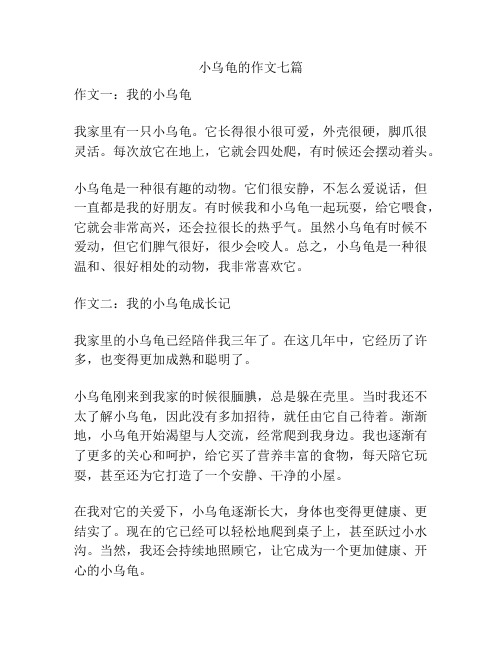 小乌龟的作文七篇

作文一：我的小乌龟

我家里有一只小乌龟。它长得很小很可爱，外壳很硬，脚爪很灵活。每次放它在地上，它就会四处爬，有时候还会摆动着头。

小乌龟是一种很有趣的动物。它们很安静，不怎么爱说话，但一直都是我的好朋友。有时候我和小乌龟一起玩耍，给它喂食，它就会非常高兴，还会拉很长的热乎气。虽然小乌龟有时候不爱动，但它们脾气很好，很少会咬人。总之，小乌龟是一种很温和、很好相处的动物，我非常喜欢它。

作文二：我的小乌龟成长记

我家里的小乌龟已经陪伴我三年了。在这几年中，它经历了许多，也变得更加成熟和聪明了。

小乌龟刚来到我家的时候很腼腆，总是躲在壳里。当时我还不太了解小乌龟，因此没有多加招待，就任由它自己待着。渐渐地，小乌龟开始渴望与人交流，经常爬到我身边。我也逐渐有了更多的关心和呵护，给它买了营养丰富的食物，每天陪它玩耍，甚至还为它打造了一个安静、干净的小屋。

在我对它的关爱下，小乌龟逐渐长大，身体也变得更健康、更结实了。现在的它已经可以轻松地爬到桌子上，甚至跃过小水沟。当然，我还会持续地照顾它，让它成为一个更加健康、开心的小乌龟。